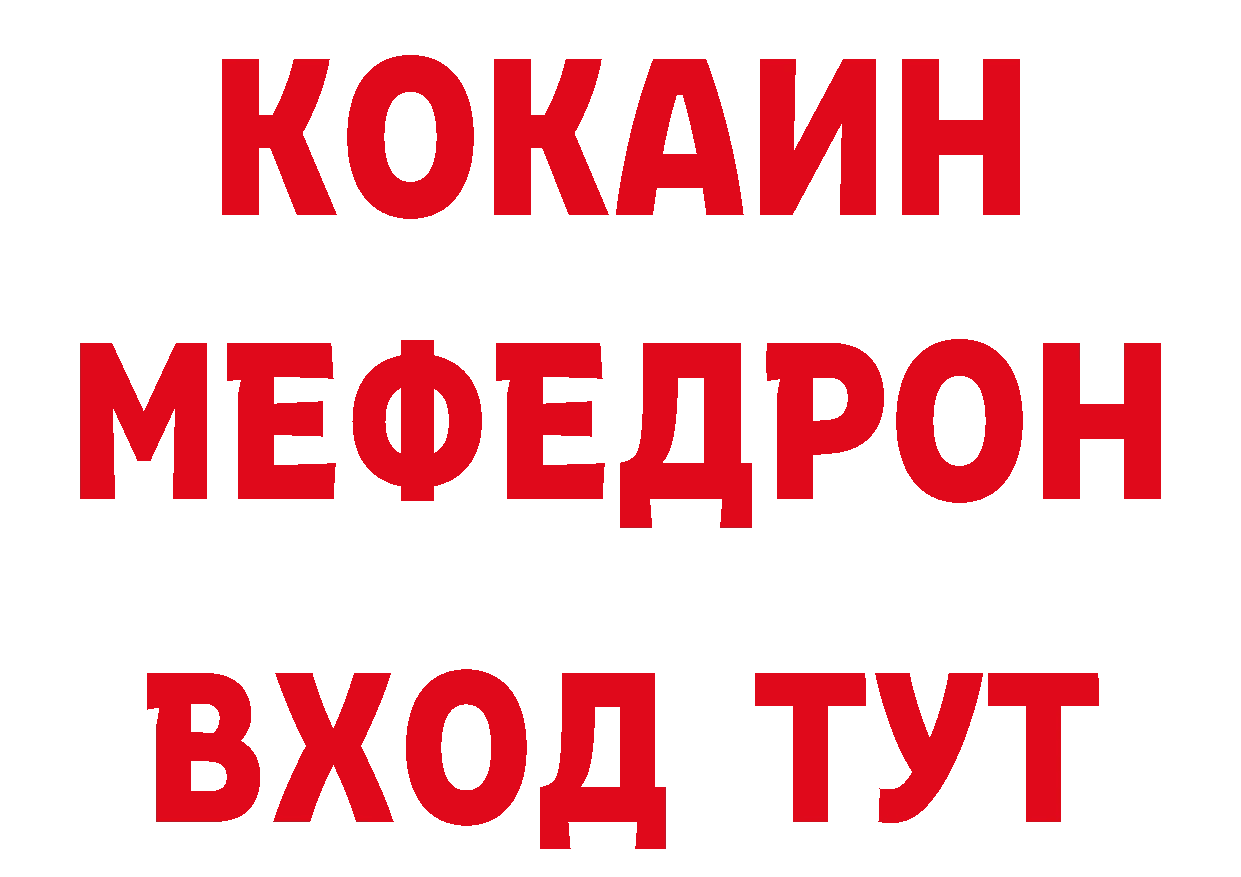 КОКАИН
МЕФЕДРОН
ВХОД ТУТ